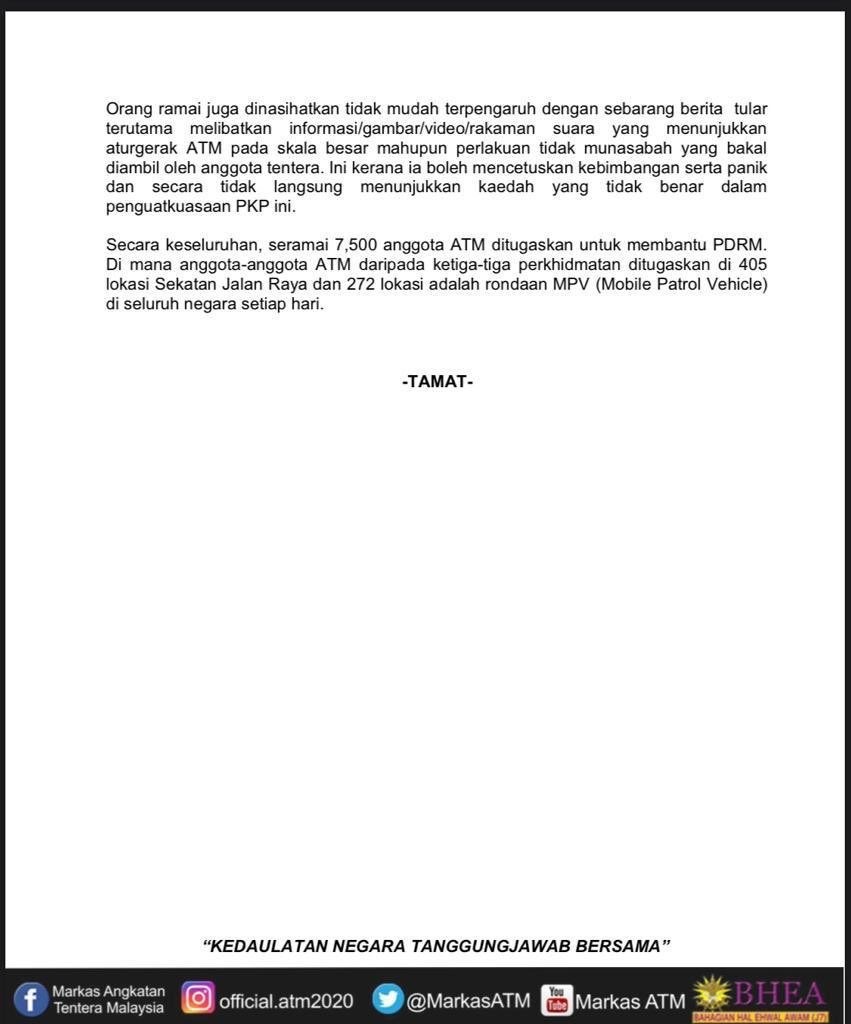 Orang ramai juga dinasihatkan tidak mudah terpengaruh dengan sebarang berita tular terutama melibatkan informasi/gambar/video/rakaman suara yang menunjukkan aturgerak ATM pada skala besar mahupun perlakuan tidak munasabah yang bakal diambil oleh anggota tentera. Ini kerana ia boleh mencetuskan kebimbangan serta panik dan secara tidak langsung menunjukkan kaedah yang tidak benar dalam penguatkuasaan PKP ini.

Secara keseluruhan, seramai 7,500 anggota ATM ditugaskan untuk membantu PDRM. Di mana anggota-anggota ATM daripada ketiga-tiga perkhidmatan ditugaskan di 405 lokasi Sekatan Jalan Raya dan 272 lokasi adalah rondaan MPV (Mobile Patrol Vehicle) di seluruh negara setiap hari.

-TAMAT-

"KEDAULATAN NEGARA TANGGUNGJAWAB BERSAMA"

Markas Angkatan Tentera Malaysia official.atm2020 @MarkasATM You Tube Markas ATM BHEA BAHAGIAN HAL EHWAL AWAM (J7)